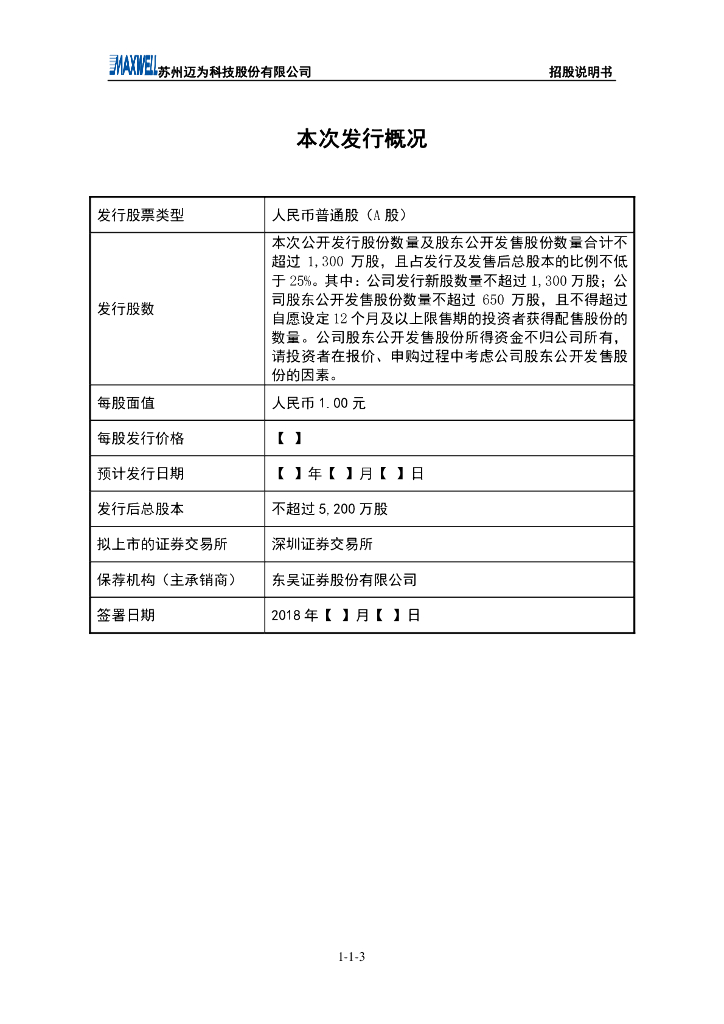 MAXWELL 苏州迈为科技股份有限公司 招股说明书

本次发行概况

| 发行股票类型 | 人民币普通股（A 股） |
|---|---|
| 发行股数 | 本次公开发行股份数量及股东公开发售股份数量合计不超过 1,300 万股，且占发行及发售后总股本的比例不低于 25%。其中：公司发行新股数量不超过 1,300 万股；公司股东公开发售股份数量不超过 650 万股，且不得超过自愿设定 12 个月及以上限售期的投资者获得配售股份的数量。公司股东公开发售股份所得资金不归公司所有，请投资者在报价、申购过程中考虑公司股东公开发售股份的因素。 |
| 每股面值 | 人民币 1.00 元 |
| 每股发行价格 | 【 】 |
| 预计发行日期 | 【 】年【 】月【 】日 |
| 发行后总股本 | 不超过 5,200 万股 |
| 拟上市的证券交易所 | 深圳证券交易所 |
| 保荐机构（主承销商） | 东吴证券股份有限公司 |
| 签署日期 | 2018 年【 】月【 】日 |

1-1-3